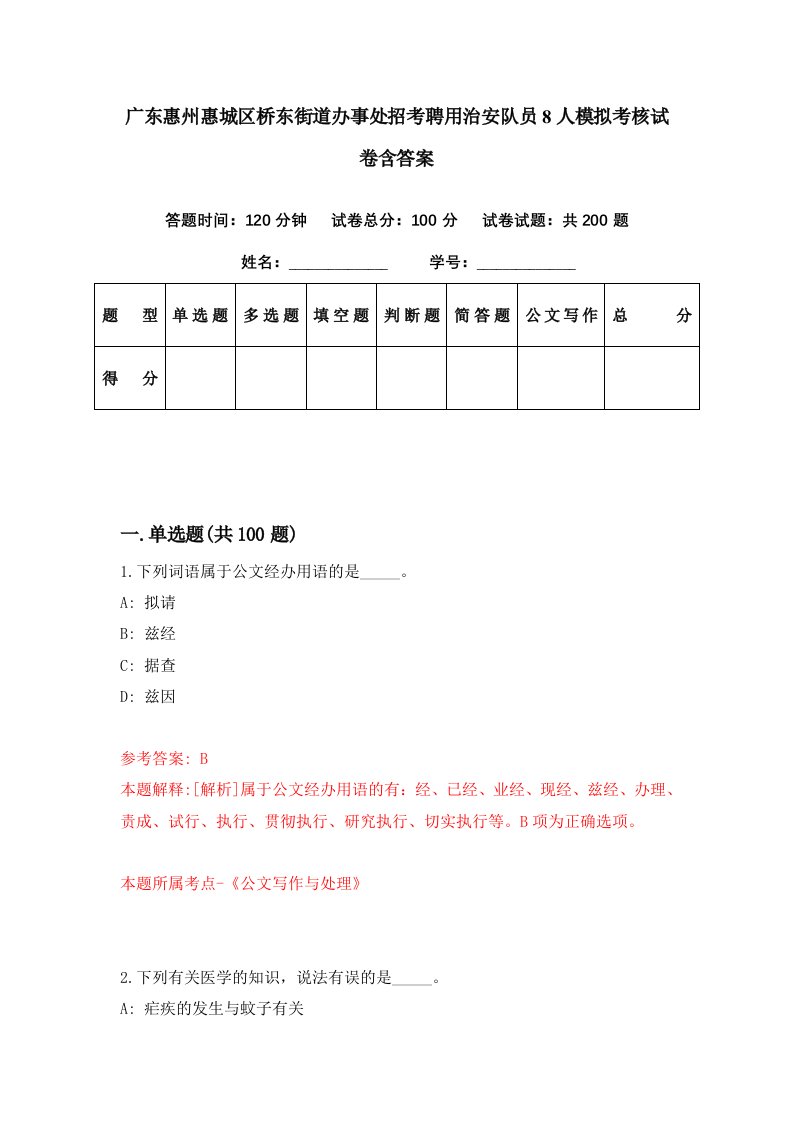 广东惠州惠城区桥东街道办事处招考聘用治安队员8人模拟考核试卷含答案

答题时间：120分钟　试卷总分：100分　试卷试题：共200题

姓名：____________　学号：____________

| 题　型 | 单选题 | 多选题 | 填空题 | 判断题 | 简答题 | 公文写作 | 总　分 |
|---|---|---|---|---|---|---|---|
| 得　分 | | | | | | | |

一.单选题(共100题)

1.下列词语属于公文经办用语的是_____。

A: 拟请

B: 兹经

C: 据查

D: 兹因

参考答案: B

本题解释:[解析]属于公文经办用语的有：经、已经、业经、现经、兹经、办理、责成、试行、执行、贯彻执行、研究执行、切实执行等。B项为正确选项。

本题所属考点-《公文写作与处理》

2.下列有关医学的知识，说法有误的是_____。

A: 疟疾的发生与蚊子有关